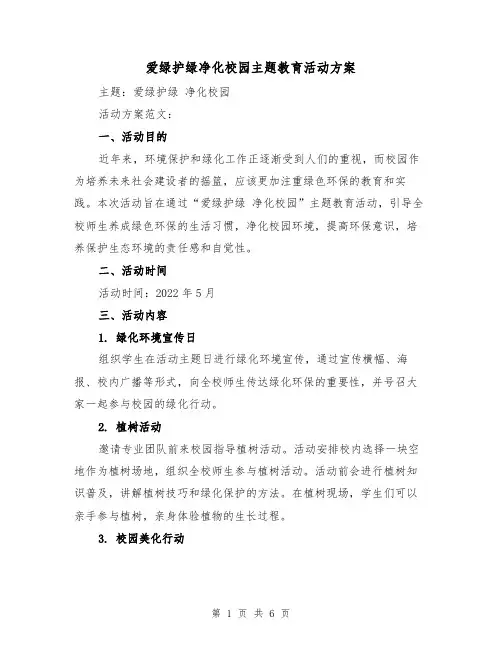 爱绿护绿净化校园主题教育活动方案

主题：爱绿护绿 净化校园

活动方案范文：

一、活动目的

近年来，环境保护和绿化工作正逐渐受到人们的重视，而校园作为培养未来社会建设者的摇篮，应该更加注重绿色环保的教育和实践。本次活动旨在通过“爱绿护绿 净化校园”主题教育活动，引导全校师生养成绿色环保的生活习惯，净化校园环境，提高环保意识，培养保护生态环境的责任感和自觉性。

二、活动时间

活动时间：2022 年 5 月

三、活动内容

1. 绿化环境宣传日

组织学生在活动主题日进行绿化环境宣传，通过宣传横幅、海报、校内广播等形式，向全校师生传达绿化环保的重要性，并号召大家一起参与校园的绿化行动。

2. 植树活动

邀请专业团队前来校园指导植树活动。活动安排校内选择一块空地作为植树场地，组织全校师生参与植树活动。活动前会进行植树知识普及，讲解植树技巧和绿化保护的方法。在植树现场，学生们可以亲手参与植树，亲身体验植物的生长过程。

3. 校园美化行动

第 1 页 共 6 页